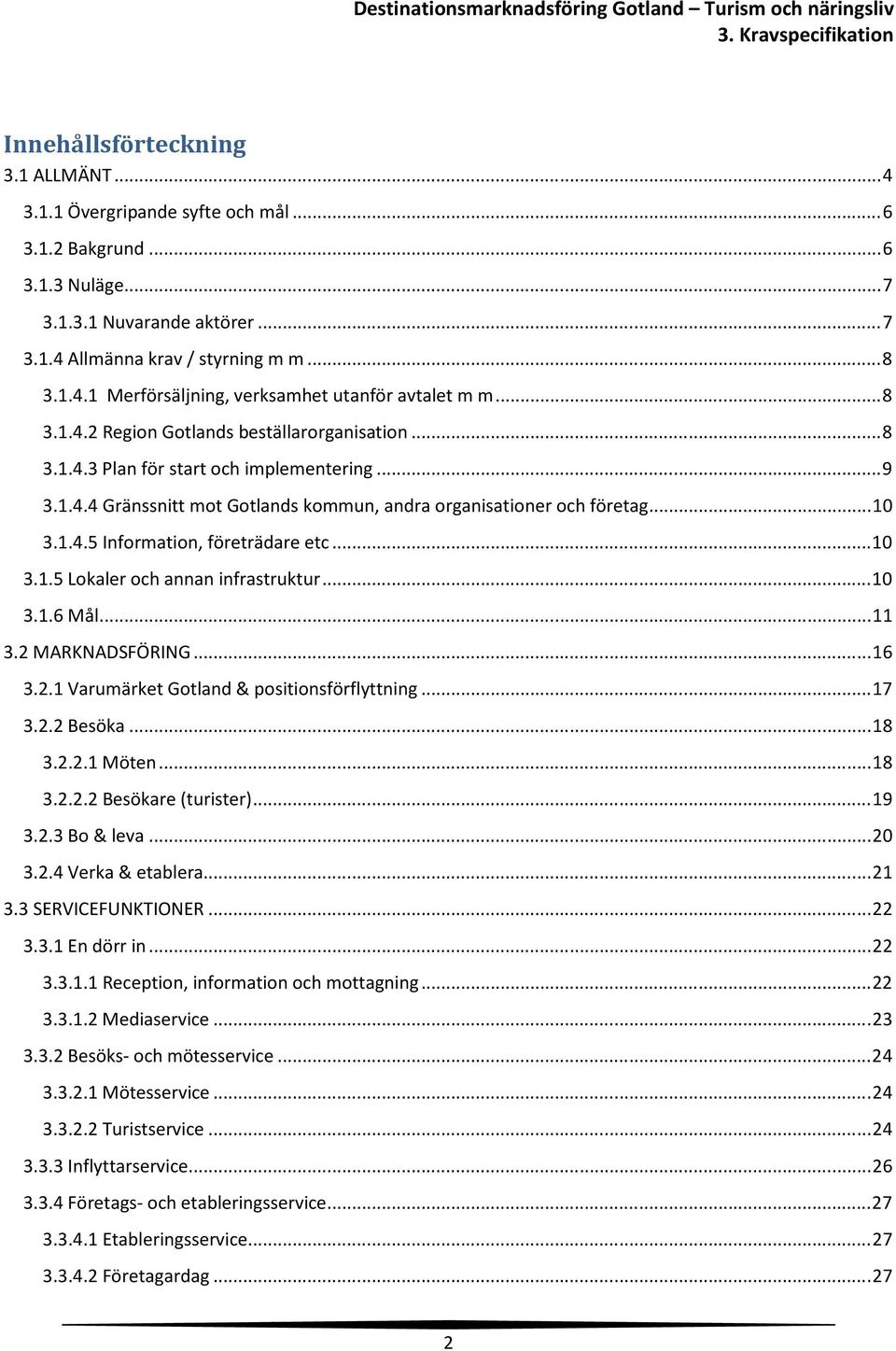 Destinationsmarknadsföring Gotland – Turism och näringsliv
3. Kravspecifikation

Innehållsförteckning
3.1 ALLMÄNT ........ 4
3.1.1 Övergripande syfte och mål ........ 6
3.1.2 Bakgrund ........ 6
3.1.3 Nuläge ........ 7
3.1.3.1 Nuvarande aktörer ........ 7
3.1.4 Allmänna krav / styrning m m ........ 8
3.1.4.1 Merförsäljning, verksamhet utanför avtalet m m ........ 8
3.1.4.2 Region Gotlands beställarorganisation ........ 8
3.1.4.3 Plan för start och implementering ........ 9
3.1.4.4 Gränssnitt mot Gotlands kommun, andra organisationer och företag ........ 10
3.1.4.5 Information, företrädare etc ........ 10
3.1.5 Lokaler och annan infrastruktur ........ 10
3.1.6 Mål ........ 11
3.2 MARKNADSFÖRING ........ 16
3.2.1 Varumärket Gotland & positionsförflyttning ........ 17
3.2.2 Besöka ........ 18
3.2.2.1 Möten ........ 18
3.2.2.2 Besökare (turister) ........ 19
3.2.3 Bo & leva ........ 20
3.2.4 Verka & etablera ........ 21
3.3 SERVICEFUNKTIONER ........ 22
3.3.1 En dörr in ........ 22
3.3.1.1 Reception, information och mottagning ........ 22
3.3.1.2 Mediaservice ........ 23
3.3.2 Besöks- och mötesservice ........ 24
3.3.2.1 Mötesservice ........ 24
3.3.2.2 Turistservice ........ 24
3.3.3 Inflyttarservice ........ 26
3.3.4 Företags- och etableringsservice ........ 27
3.3.4.1 Etableringsservice ........ 27
3.3.4.2 Företagardag ........ 27

2